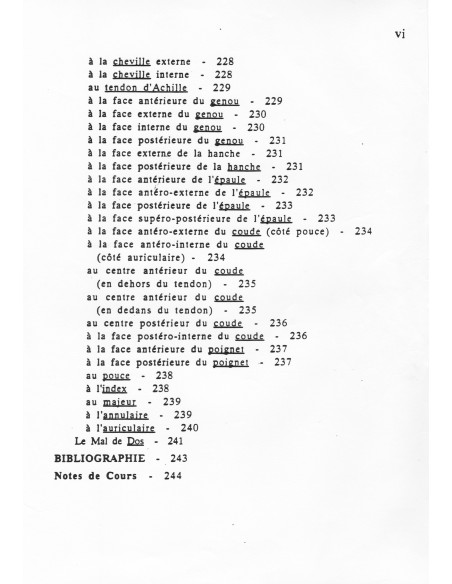 vi

à la cheville externe - 228
à la cheville interne - 228
au tendon d'Achille - 229
à la face antérieure du genou - 229
à la face externe du genou - 230
à la face interne du genou - 230
à la face postérieure du genou - 231
à la face externe de la hanche - 231
à la face postérieure de la hanche - 231
à la face antérieure de l'épaule - 232
à la face antéro-externe de l'épaule - 232
à la face postérieure de l'épaule - 233
à la face supéro-postérieure de l'épaule - 233
à la face antéro-externe du coude (côté pouce) - 234
à la face antéro-interne du coude (côté auriculaire) - 234
au centre antérieur du coude (en dehors du tendon) - 235
au centre antérieur du coude (en dedans du tendon) - 235
au centre postérieur du coude - 236
à la face postéro-interne du coude - 236
à la face antérieure du poignet - 237
à la face postérieure du poignet - 237
au pouce - 238
à l'index - 238
au majeur - 239
à l'annulaire - 239
à l'auriculaire - 240
Le Mal de Dos - 241

BIBLIOGRAPHIE - 243

Notes de Cours - 244